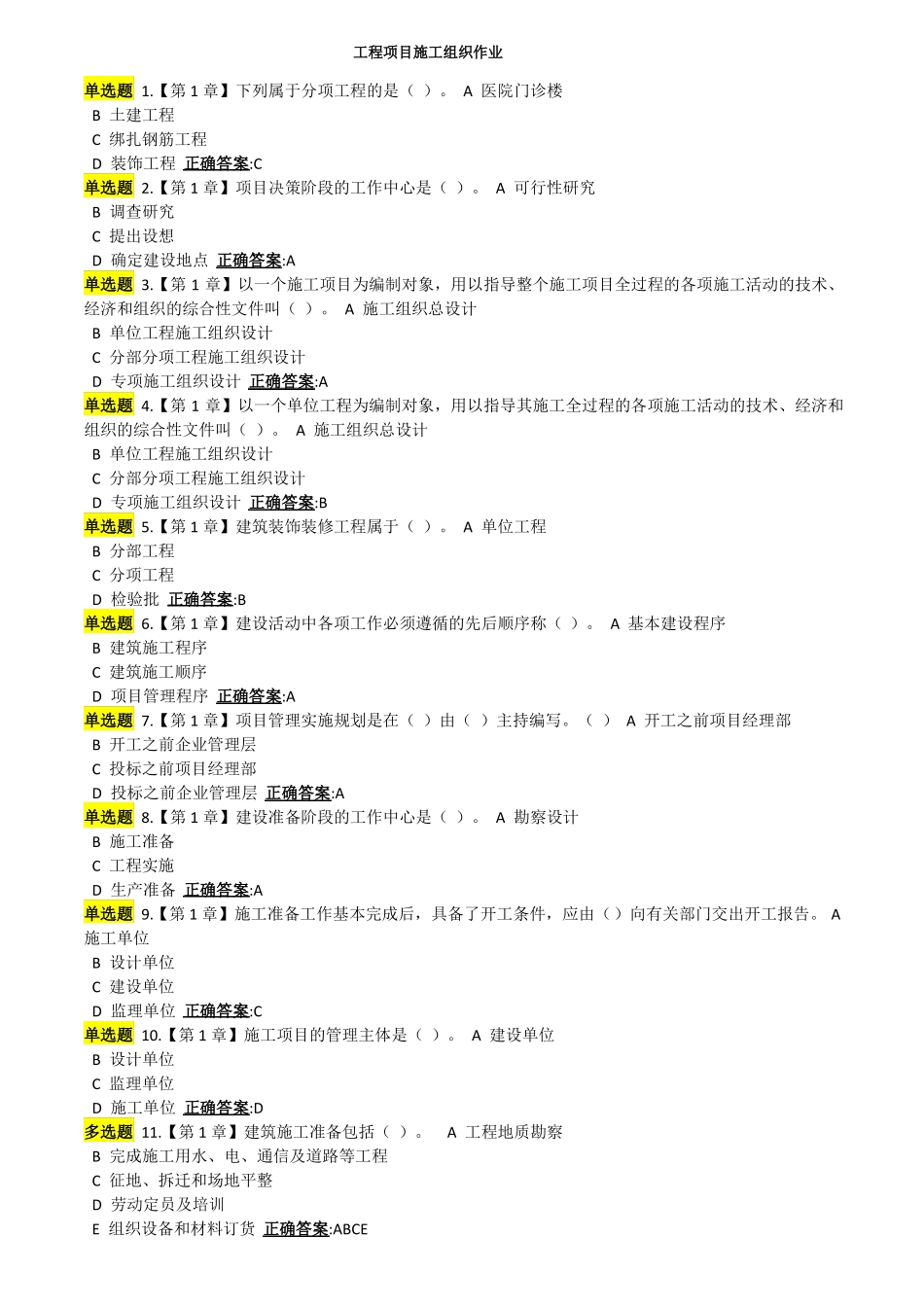 工程项目施工组织作业

单选题 1.【第 1 章】下列属于分项工程的是（ ）。 A 医院门诊楼
B 土建工程
C 绑扎钢筋工程
D 装饰工程 正确答案:C

单选题 2.【第 1 章】项目决策阶段的工作中心是（ ）。 A 可行性研究
B 调查研究
C 提出设想
D 确定建设地点 正确答案:A

单选题 3.【第 1 章】以一个施工项目为编制对象，用以指导整个施工项目全过程的各项施工活动的技术、经济和组织的综合性文件叫（ ）。 A 施工组织总设计
B 单位工程施工组织设计
C 分部分项工程施工组织设计
D 专项施工组织设计 正确答案:A

单选题 4.【第 1 章】以一个单位工程为编制对象，用以指导其施工全过程的各项施工活动的技术、经济和组织的综合性文件叫（ ）。 A 施工组织总设计
B 单位工程施工组织设计
C 分部分项工程施工组织设计
D 专项施工组织设计 正确答案:B

单选题 5.【第 1 章】建筑装饰装修工程属于（ ）。 A 单位工程
B 分部工程
C 分项工程
D 检验批 正确答案:B

单选题 6.【第 1 章】建设活动中各项工作必须遵循的先后顺序称（ ）。 A 基本建设程序
B 建筑施工程序
C 建筑施工顺序
D 项目管理程序 正确答案:A

单选题 7.【第 1 章】项目管理实施规划是在（ ）由（ ）主持编写。（ ） A 开工之前项目经理部
B 开工之前企业管理层
C 投标之前项目经理部
D 投标之前企业管理层 正确答案:A

单选题 8.【第 1 章】建设准备阶段的工作中心是（ ）。 A 勘察设计
B 施工准备
C 工程实施
D 生产准备 正确答案:A

单选题 9.【第 1 章】施工准备工作基本完成后，具备了开工条件，应由（）向有关部门交出开工报告。 A 施工单位
B 设计单位
C 建设单位
D 监理单位 正确答案:C

单选题 10.【第 1 章】施工项目的管理主体是（ ）。 A 建设单位
B 设计单位
C 监理单位
D 施工单位 正确答案:D

多选题 11.【第 1 章】建筑施工准备包括（ ）。 A 工程地质勘察
B 完成施工用水、电、通信及道路等工程
C 征地、拆迁和场地平整
D 劳动定员及培训
E 组织设备和材料订货 正确答案:ABCE